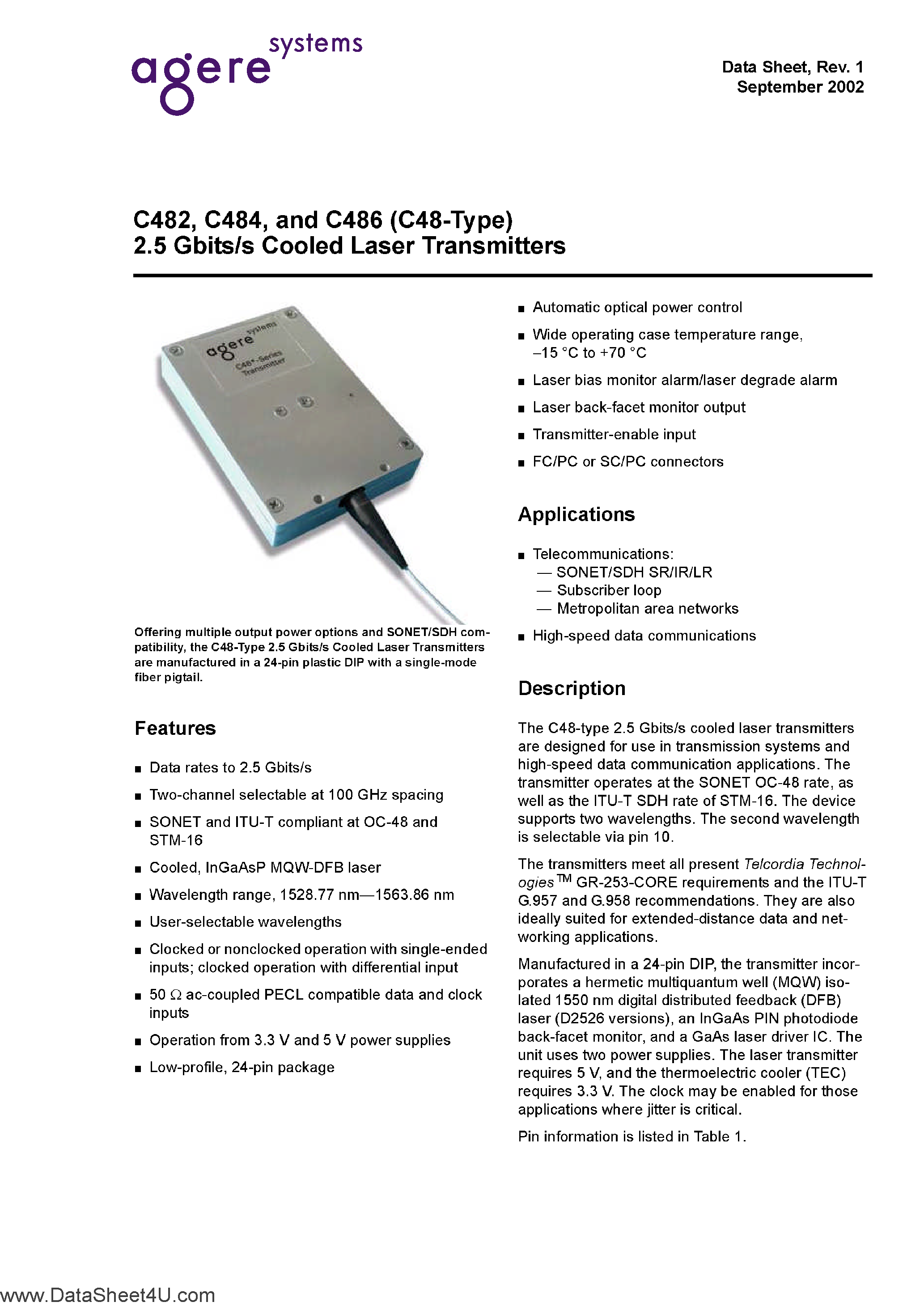 agere systems

Data Sheet, Rev. 1
September 2002

C482, C484, and C486 (C48-Type)
2.5 Gbits/s Cooled Laser Transmitters

agere systems
C48*-Series Transmitter

Offering multiple output power options and SONET/SDH compatibility, the C48-Type 2.5 Gbits/s Cooled Laser Transmitters are manufactured in a 24-pin plastic DIP with a single-mode fiber pigtail.

Features

■ Data rates to 2.5 Gbits/s

■ Two-channel selectable at 100 GHz spacing

■ SONET and ITU-T compliant at OC-48 and STM-16

■ Cooled, InGaAsP MQW-DFB laser

■ Wavelength range, 1528.77 nm—1563.86 nm

■ User-selectable wavelengths

■ Clocked or nonclocked operation with single-ended inputs; clocked operation with differential input

■ 50 Ω ac-coupled PECL compatible data and clock inputs

■ Operation from 3.3 V and 5 V power supplies

■ Low-profile, 24-pin package

■ Automatic optical power control

■ Wide operating case temperature range, –15 °C to +70 °C

■ Laser bias monitor alarm/laser degrade alarm

■ Laser back-facet monitor output

■ Transmitter-enable input

■ FC/PC or SC/PC connectors

Applications

■ Telecommunications:
— SONET/SDH SR/IR/LR
— Subscriber loop
— Metropolitan area networks

■ High-speed data communications

Description

The C48-type 2.5 Gbits/s cooled laser transmitters are designed for use in transmission systems and high-speed data communication applications. The transmitter operates at the SONET OC-48 rate, as well as the ITU-T SDH rate of STM-16. The device supports two wavelengths. The second wavelength is selectable via pin 10.

The transmitters meet all present Telcordia Technologies™ GR-253-CORE requirements and the ITU-T G.957 and G.958 recommendations. They are also ideally suited for extended-distance data and networking applications.

Manufactured in a 24-pin DIP, the transmitter incorporates a hermetic multiquantum well (MQW) isolated 1550 nm digital distributed feedback (DFB) laser (D2526 versions), an InGaAs PIN photodiode back-facet monitor, and a GaAs laser driver IC. The unit uses two power supplies. The laser transmitter requires 5 V, and the thermoelectric cooler (TEC) requires 3.3 V. The clock may be enabled for those applications where jitter is critical.

Pin information is listed in Table 1.

www.DataSheet4U.com